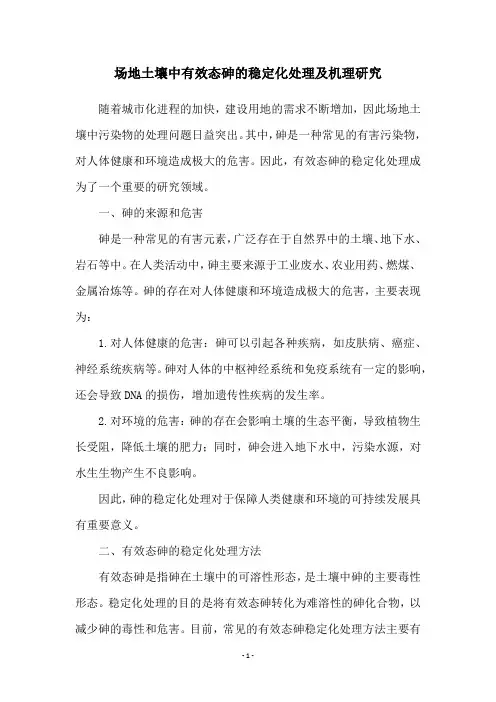 场地土壤中有效态砷的稳定化处理及机理研究

随着城市化进程的加快，建设用地的需求不断增加，因此场地土壤中污染物的处理问题日益突出。其中，砷是一种常见的有害污染物，对人体健康和环境造成极大的危害。因此，有效态砷的稳定化处理成为了一个重要的研究领域。

一、砷的来源和危害

砷是一种常见的有害元素，广泛存在于自然界中的土壤、地下水、岩石等中。在人类活动中，砷主要来源于工业废水、农业用药、燃煤、金属冶炼等。砷的存在对人体健康和环境造成极大的危害，主要表现为：

1.对人体健康的危害：砷可以引起各种疾病，如皮肤病、癌症、神经系统疾病等。砷对人体的中枢神经系统和免疫系统有一定的影响，还会导致DNA的损伤，增加遗传性疾病的发生率。

2.对环境的危害：砷的存在会影响土壤的生态平衡，导致植物生长受阻，降低土壤的肥力；同时，砷会进入地下水中，污染水源，对水生生物产生不良影响。

因此，砷的稳定化处理对于保障人类健康和环境的可持续发展具有重要意义。

二、有效态砷的稳定化处理方法

有效态砷是指砷在土壤中的可溶性形态，是土壤中砷的主要毒性形态。稳定化处理的目的是将有效态砷转化为难溶性的砷化合物，以减少砷的毒性和危害。目前，常见的有效态砷稳定化处理方法主要有

- 1 -